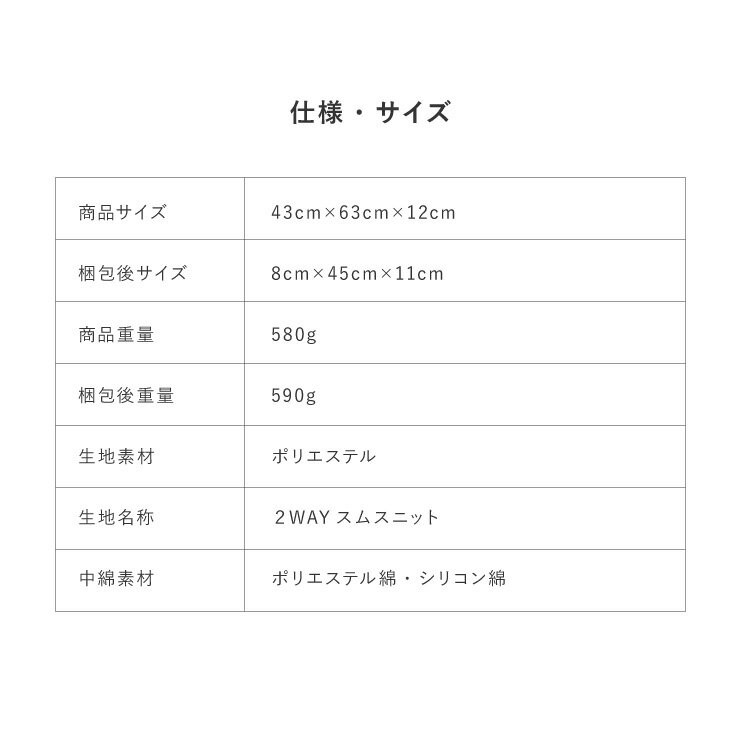 仕様・サイズ

| 商品サイズ | 43cm×63cm×12cm |
|---|---|
| 梱包後サイズ | 8cm×45cm×11cm |
| 商品重量 | 580g |
| 梱包後重量 | 590g |
| 生地素材 | ポリエステル |
| 生地名称 | 2WAY スムスニット |
| 中綿素材 | ポリエステル綿・シリコン綿 |